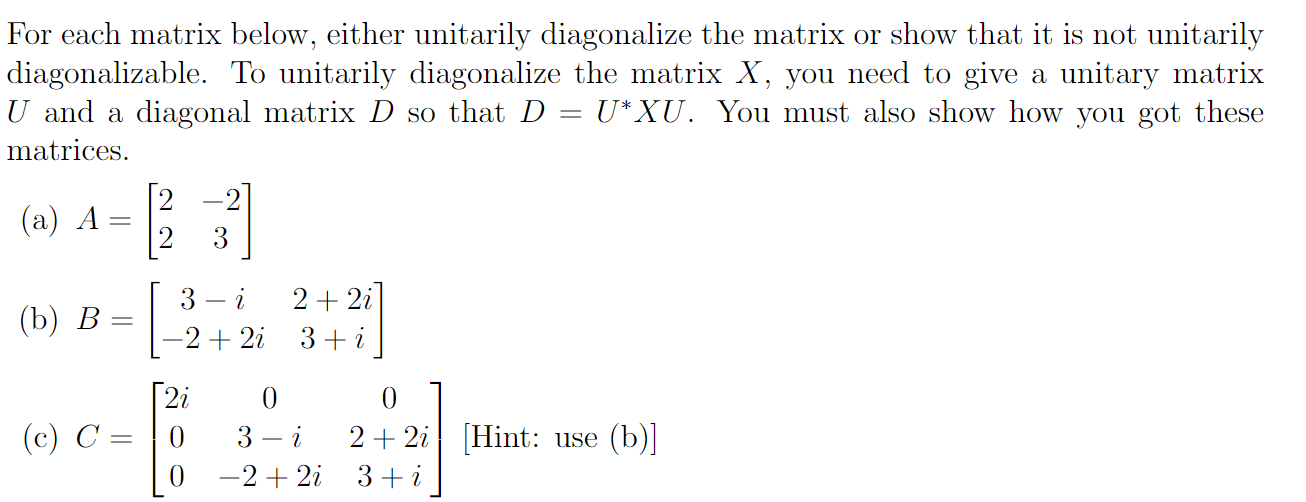 For each matrix below, either unitarily diagonalize the matrix or show that it is not unitarily diagonalizable. To unitarily diagonalize the matrix $X$, you need to give a unitary matrix $U$ and a diagonal matrix $D$ so that $D = U^*XU$. You must also show how you got these matrices.

(a) $A = \begin{bmatrix} 2 & -2 \\ 2 & 3 \end{bmatrix}$

(b) $B = \begin{bmatrix} 3-i & 2+2i \\ -2+2i & 3+i \end{bmatrix}$

(c) $C = \begin{bmatrix} 2i & 0 & 0 \\ 0 & 3-i & 2+2i \\ 0 & -2+2i & 3+i \end{bmatrix}$ [Hint: use (b)]